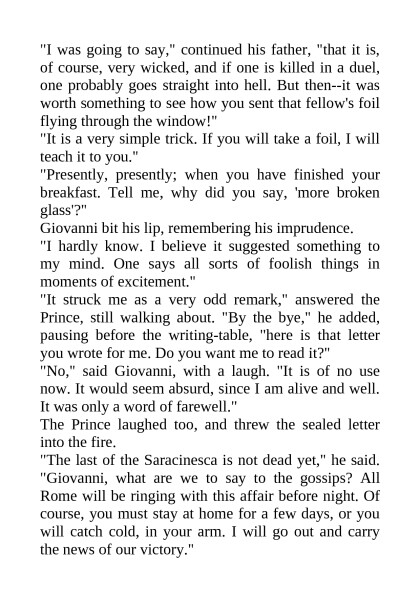 "I was going to say," continued his father, "that it is, of course, very wicked, and if one is killed in a duel, one probably goes straight into hell. But then--it was worth something to see how you sent that fellow's foil flying through the window!"
"It is a very simple trick. If you will take a foil, I will teach it to you."
"Presently, presently; when you have finished your breakfast. Tell me, why did you say, 'more broken glass'?"
Giovanni bit his lip, remembering his imprudence.
"I hardly know. I believe it suggested something to my mind. One says all sorts of foolish things in moments of excitement."
"It struck me as a very odd remark," answered the Prince, still walking about. "By the bye," he added, pausing before the writing-table, "here is that letter you wrote for me. Do you want me to read it?"
"No," said Giovanni, with a laugh. "It is of no use now. It would seem absurd, since I am alive and well. It was only a word of farewell."
The Prince laughed too, and threw the sealed letter into the fire.
"The last of the Saracinesca is not dead yet," he said. "Giovanni, what are we to say to the gossips? All Rome will be ringing with this affair before night. Of course, you must stay at home for a few days, or you will catch cold, in your arm. I will go out and carry the news of our victory."